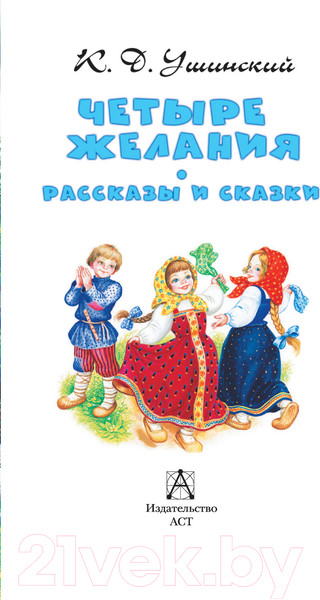 К. Д. Ушинский

ЧЕТЫРЕ ЖЕЛАНИЯ

РАССКАЗЫ И СКАЗКИ

Издательство
АСТ

21vek.by